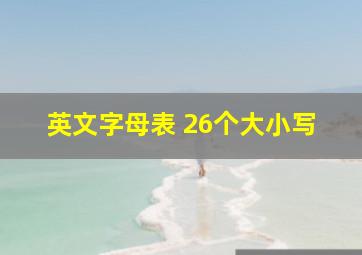 英文字母表 26个大小写